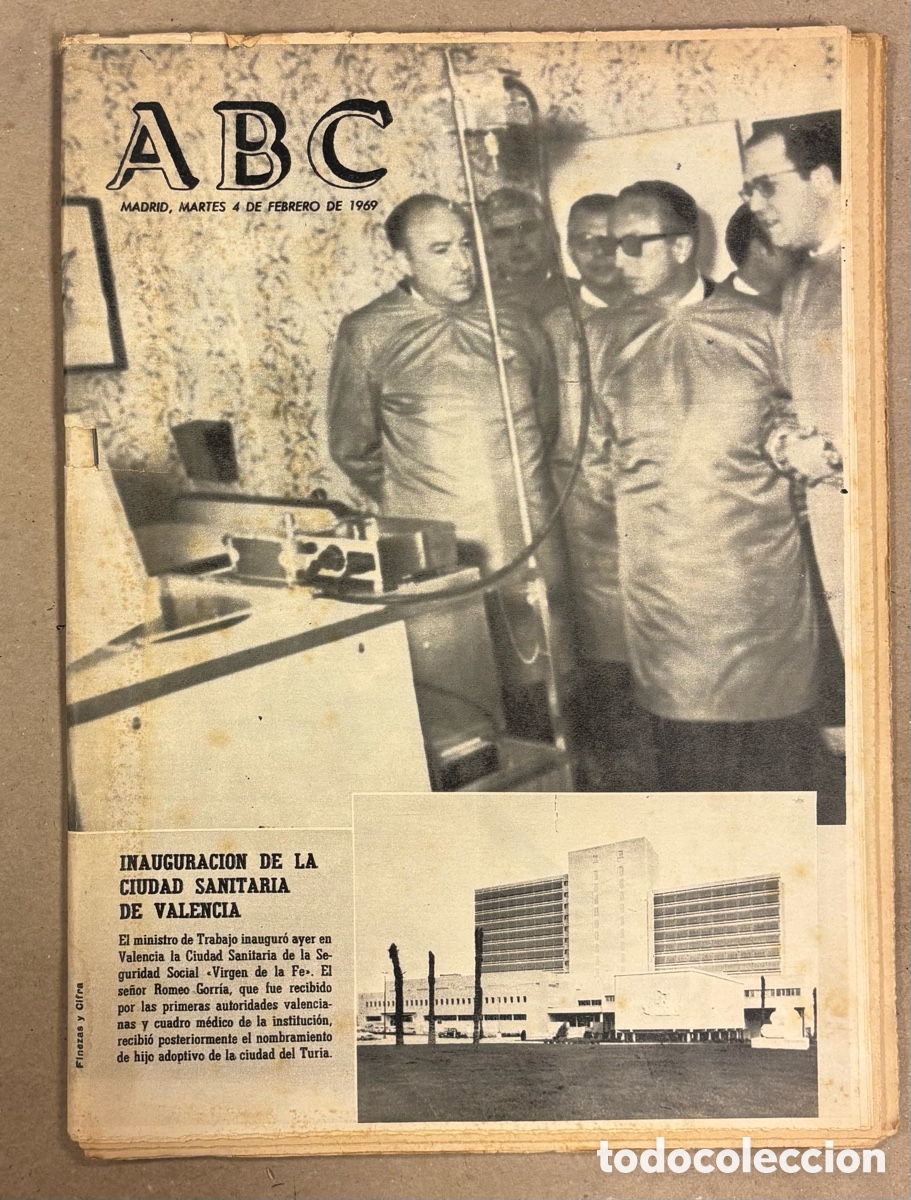 ABC

MADRID, MARTES 4 DE FEBRERO DE 1969

INAUGURACION DE LA CIUDAD SANITARIA DE VALENCIA

El ministro de Trabajo inauguró ayer en Valencia la Ciudad Sanitaria de la Seguridad Social «Virgen de la Fe». El señor Romeo Gorría, que fue recibido por las primeras autoridades valencianas y cuadro médico de la institución, recibió posteriormente el nombramiento de hijo adoptivo de la ciudad del Turia.

Finezas y Cifra

todocoleccion